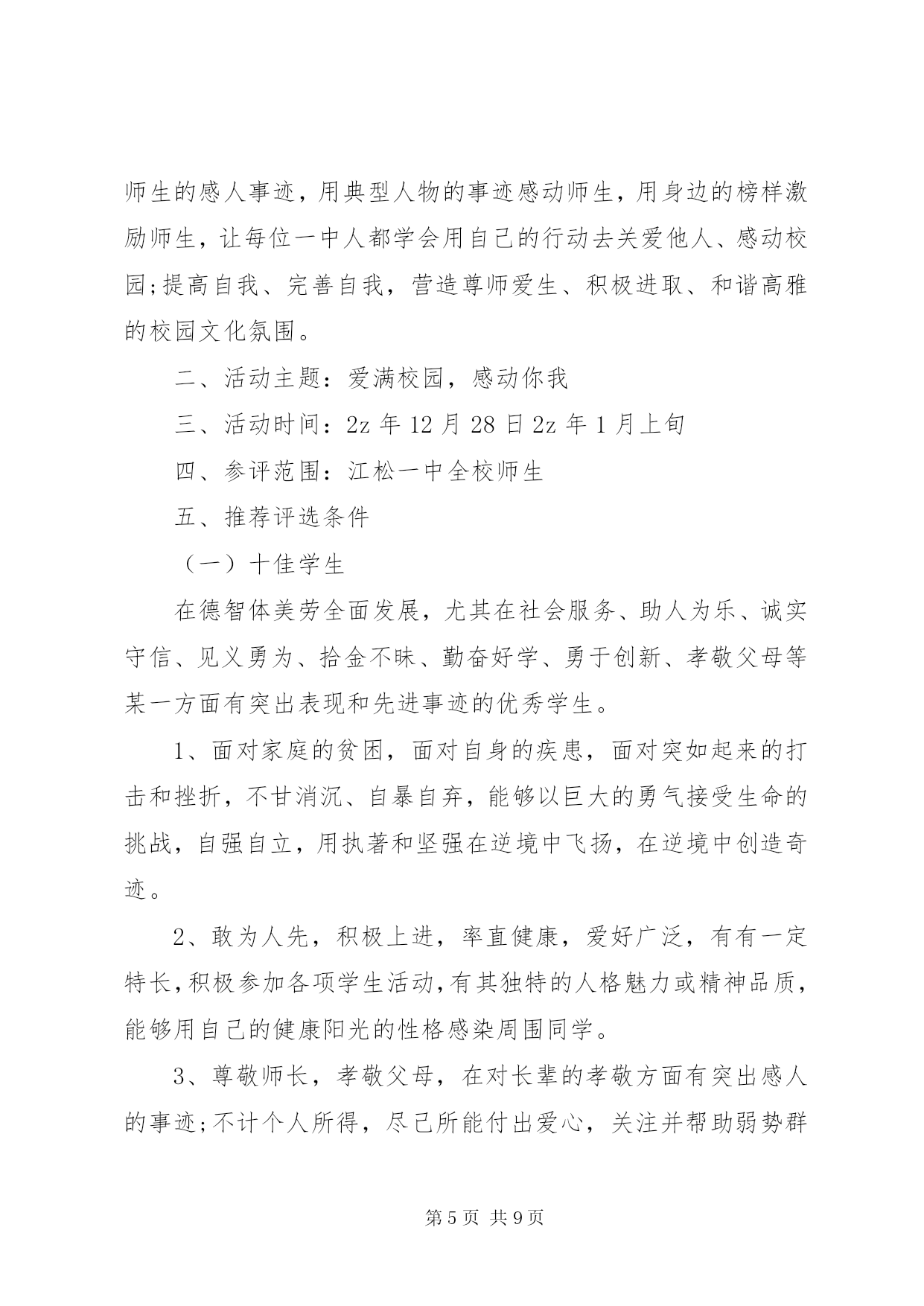 师生的感人事迹，用典型人物的事迹感动师生，用身边的榜样激励师生，让每位一中人都学会用自己的行动去关爱他人、感动校园;提高自我、完善自我，营造尊师爱生、积极进取、和谐高雅的校园文化氛围。

二、活动主题：爱满校园，感动你我

三、活动时间：2z 年 12 月 28 日 2z 年 1 月上旬

四、参评范围：江松一中全校师生

五、推荐评选条件

（一）十佳学生

在德智体美劳全面发展，尤其在社会服务、助人为乐、诚实守信、见义勇为、拾金不昧、勤奋好学、勇于创新、孝敬父母等某一方面有突出表现和先进事迹的优秀学生。

1、面对家庭的贫困，面对自身的疾患，面对突如起来的打击和挫折，不甘消沉、自暴自弃，能够以巨大的勇气接受生命的挑战，自强自立，用执著和坚强在逆境中飞扬，在逆境中创造奇迹。

2、敢为人先，积极上进，率直健康，爱好广泛，有有一定特长，积极参加各项学生活动，有其独特的人格魅力或精神品质，能够用自己的健康阳光的性格感染周围同学。

3、尊敬师长，孝敬父母，在对长辈的孝敬方面有突出感人的事迹;不计个人所得，尽己所能付出爱心，关注并帮助弱势群

第 5 页 共 9 页